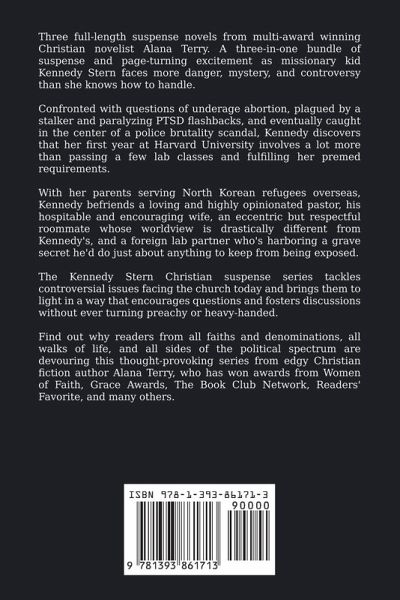 Three full-length suspense novels from multi-award winning Christian novelist Alana Terry. A three-in-one bundle of suspense and page-turning excitement as missionary kid Kennedy Stern faces more danger, mystery, and controversy than she knows how to handle.

Confronted with questions of underage abortion, plagued by a stalker and paralyzing PTSD flashbacks, and eventually caught in the center of a police brutality scandal, Kennedy discovers that her first year at Harvard University involves a lot more than passing a few lab classes and fulfilling her premed requirements.

With her parents serving North Korean refugees overseas, Kennedy befriends a loving and highly opinionated pastor, his hospitable and encouraging wife, an eccentric but respectful roommate whose worldview is drastically different from Kennedy's, and a foreign lab partner who's harboring a grave secret he'd do just about anything to keep from being exposed.

The Kennedy Stern Christian suspense series tackles controversial issues facing the church today and brings them to light in a way that encourages questions and fosters discussions without ever turning preachy or heavy-handed.

Find out why readers from all faiths and denominations, all walks of life, and all sides of the political spectrum are devouring this thought-provoking series from edgy Christian fiction author Alana Terry, who has won awards from Women of Faith, Grace Awards, The Book Club Network, Readers' Favorite, and many others.

ISBN 978-1-393-86171-3
90000
9 781393 861713